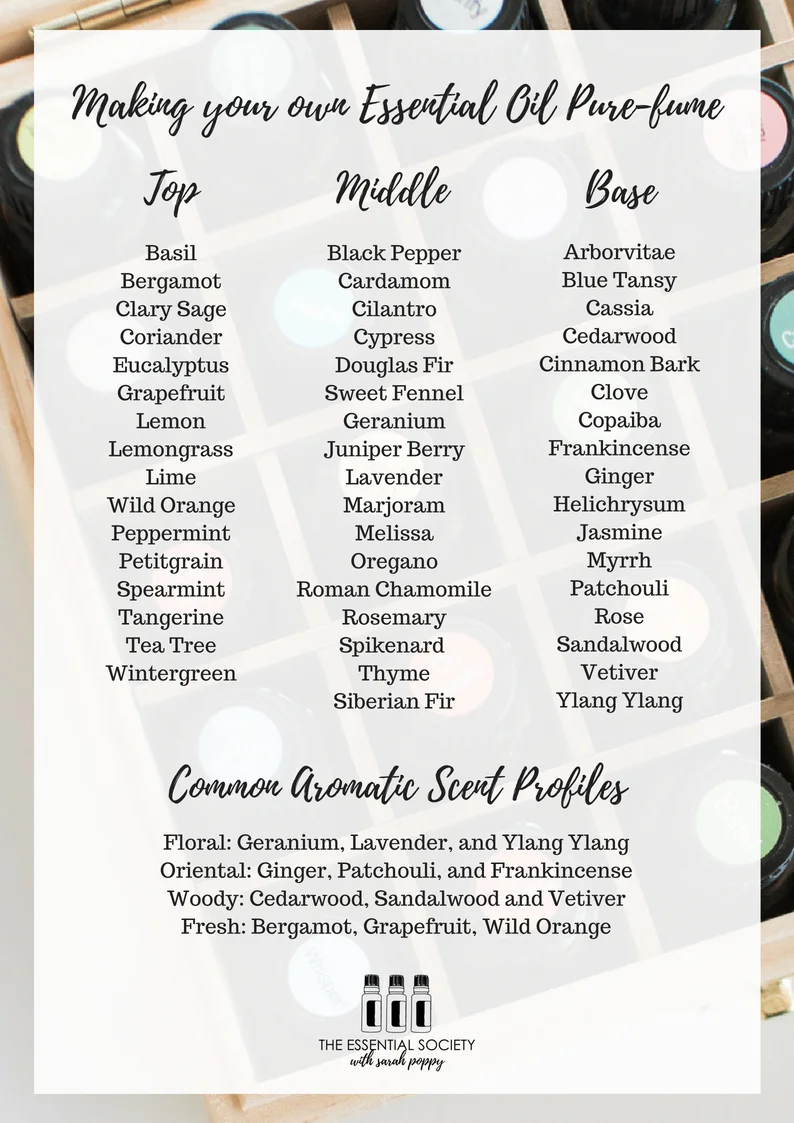 Making your own Essential Oil Pure-fume

Top

Basil
Bergamot
Clary Sage
Coriander
Eucalyptus
Grapefruit
Lemon
Lemongrass
Lime
Wild Orange
Peppermint
Petitgrain
Spearmint
Tangerine
Tea Tree
Wintergreen

Middle

Black Pepper
Cardamom
Cilantro
Cypress
Douglas Fir
Sweet Fennel
Geranium
Juniper Berry
Lavender
Marjoram
Melissa
Oregano
Roman Chamomile
Rosemary
Spikenard
Thyme
Siberian Fir

Base

Arborvitae
Blue Tansy
Cassia
Cedarwood
Cinnamon Bark
Clove
Copaiba
Frankincense
Ginger
Helichrysum
Jasmine
Myrrh
Patchouli
Rose
Sandalwood
Vetiver
Ylang Ylang

Common Aromatic Scent Profiles

Floral: Geranium, Lavender, and Ylang Ylang
Oriental: Ginger, Patchouli, and Frankincense
Woody: Cedarwood, Sandalwood and Vetiver
Fresh: Bergamot, Grapefruit, Wild Orange

THE ESSENTIAL SOCIETY
with sarah poppy